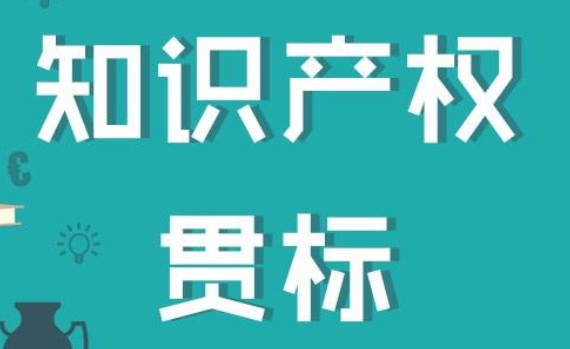 知识产权
贯标